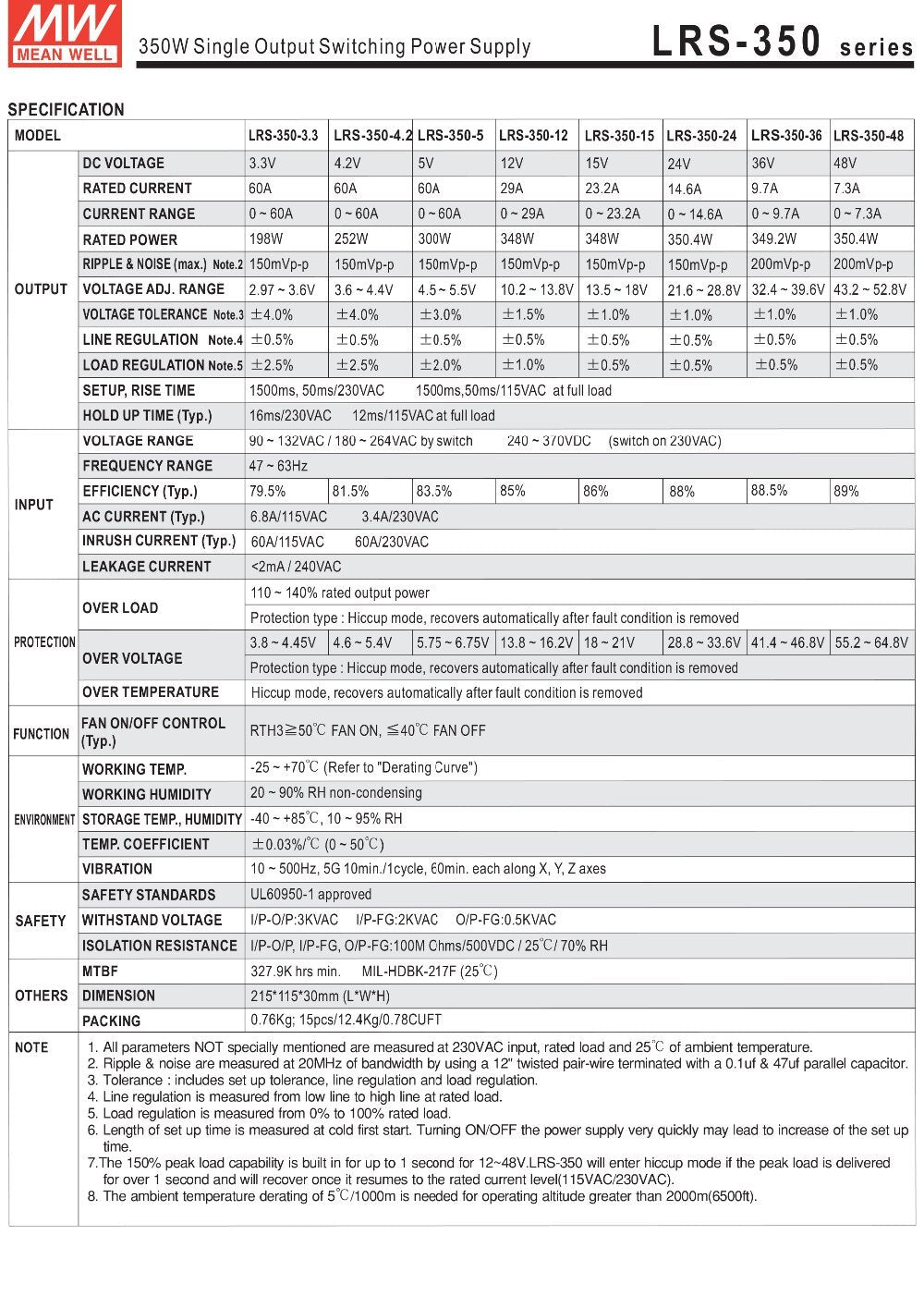 MW
MEAN WELL
350W Single Output Switching Power Supply
LRS-350 series

SPECIFICATION

| MODEL | | LRS-350-3.3 | LRS-350-4.2 | LRS-350-5 | LRS-350-12 | LRS-350-15 | LRS-350-24 | LRS-350-36 | LRS-350-48 |
|---|---|---|---|---|---|---|---|---|---|
| OUTPUT | DC VOLTAGE | 3.3V | 4.2V | 5V | 12V | 15V | 24V | 36V | 48V |
| | RATED CURRENT | 60A | 60A | 60A | 29A | 23.2A | 14.6A | 9.7A | 7.3A |
| | CURRENT RANGE | 0 ~ 60A | 0 ~ 60A | 0 ~ 60A | 0 ~ 29A | 0 ~ 23.2A | 0 ~ 14.6A | 0 ~ 9.7A | 0 ~ 7.3A |
| | RATED POWER | 198W | 252W | 300W | 348W | 348W | 350.4W | 349.2W | 350.4W |
| | RIPPLE & NOISE (max.) Note.2 | 150mVp-p | 150mVp-p | 150mVp-p | 150mVp-p | 150mVp-p | 150mVp-p | 200mVp-p | 200mVp-p |
| | VOLTAGE ADJ. RANGE | 2.97 ~ 3.6V | 3.6 ~ 4.4V | 4.5 ~ 5.5V | 10.2 ~ 13.8V | 13.5 ~ 18V | 21.6 ~ 28.8V | 32.4 ~ 39.6V | 43.2 ~ 52.8V |
| | VOLTAGE TOLERANCE Note.3 | ±4.0% | ±4.0% | ±3.0% | ±1.5% | ±1.0% | ±1.0% | ±1.0% | ±1.0% |
| | LINE REGULATION Note.4 | ±0.5% | ±0.5% | ±0.5% | ±0.5% | ±0.5% | ±0.5% | ±0.5% | ±0.5% |
| | LOAD REGULATION Note.5 | ±2.5% | ±2.5% | ±2.0% | ±1.0% | ±0.5% | ±0.5% | ±0.5% | ±0.5% |
| | SETUP, RISE TIME | 1500ms, 50ms/230VAC 1500ms,50ms/115VAC at full load | | | | | | | |
| | HOLD UP TIME (Typ.) | 16ms/230VAC 12ms/115VAC at full load | | | | | | | |
| INPUT | VOLTAGE RANGE | 90 ~ 132VAC / 180 ~ 264VAC by switch 240 ~ 370VDC (switch on 230VAC) | | | | | | | |
| | FREQUENCY RANGE | 47 ~ 63Hz | | | | | | | |
| | EFFICIENCY (Typ.) | 79.5% | 81.5% | 83.5% | 85% | 86% | 88% | 88.5% | 89% |
| | AC CURRENT (Typ.) | 6.8A/115VAC 3.4A/230VAC | | | | | | | |
| | INRUSH CURRENT (Typ.) | 60A/115VAC 60A/230VAC | | | | | | | |
| | LEAKAGE CURRENT | <2mA / 240VAC | | | | | | | |
| PROTECTION | OVER LOAD | 110 ~ 140% rated output power | | | | | | | |
| | | Protection type : Hiccup mode, recovers automatically after fault condition is removed | | | | | | | |
| | OVER VOLTAGE | 3.8 ~ 4.45V | 4.6 ~ 5.4V | 5.75 ~ 6.75V | 13.8 ~ 16.2V | 18 ~ 21V | 28.8 ~ 33.6V | 41.4 ~ 46.8V | 55.2 ~ 64.8V |
| | | Protection type : Hiccup mode, recovers automatically after fault condition is removed | | | | | | | |
| | OVER TEMPERATURE | Hiccup mode, recovers automatically after fault condition is removed | | | | | | | |
| FUNCTION | FAN ON/OFF CONTROL (Typ.) | RTH3≧50℃ FAN ON, ≦40℃ FAN OFF | | | | | | | |
| ENVIRONMENT | WORKING TEMP. | -25 ~ +70℃ (Refer to "Derating Curve") | | | | | | | |
| | WORKING HUMIDITY | 20 ~ 90% RH non-condensing | | | | | | | |
| | STORAGE TEMP., HUMIDITY | -40 ~ +85℃, 10 ~ 95% RH | | | | | | | |
| | TEMP. COEFFICIENT | ±0.03%/℃ (0 ~ 50℃) | | | | | | | |
| | VIBRATION | 10 ~ 500Hz, 5G 10min./1cycle, 60min. each along X, Y, Z axes | | | | | | | |
| SAFETY | SAFETY STANDARDS | UL60950-1 approved | | | | | | | |
| | WITHSTAND VOLTAGE | I/P-O/P:3KVAC I/P-FG:2KVAC O/P-FG:0.5KVAC | | | | | | | |
| | ISOLATION RESISTANCE | I/P-O/P, I/P-FG, O/P-FG:100M Ohms/500VDC / 25℃/ 70% RH | | | | | | | |
| OTHERS | MTBF | 327.9K hrs min. MIL-HDBK-217F (25℃) | | | | | | | |
| | DIMENSION | 215*115*30mm (L*W*H) | | | | | | | |
| | PACKING | 0.76Kg; 15pcs/12.4Kg/0.78CUFT | | | | | | | |

NOTE
1. All parameters NOT specially mentioned are measured at 230VAC input, rated load and 25℃ of ambient temperature.
2. Ripple & noise are measured at 20MHz of bandwidth by using a 12" twisted pair-wire terminated with a 0.1uf & 47uf parallel capacitor.
3. Tolerance : includes set up tolerance, line regulation and load regulation.
4. Line regulation is measured from low line to high line at rated load.
5. Load regulation is measured from 0% to 100% rated load.
6. Length of set up time is measured at cold first start. Turning ON/OFF the power supply very quickly may lead to increase of the set up time.
7.The 150% peak load capability is built in for up to 1 second for 12~48V.LRS-350 will enter hiccup mode if the peak load is delivered for over 1 second and will recover once it resumes to the rated current level(115VAC/230VAC).
8. The ambient temperature derating of 5℃/1000m is needed for operating altitude greater than 2000m(6500ft).